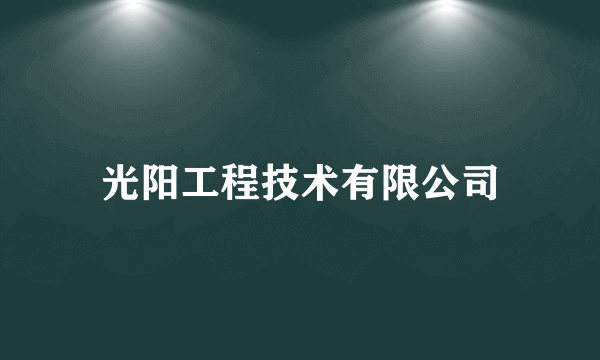 光阳工程技术有限公司